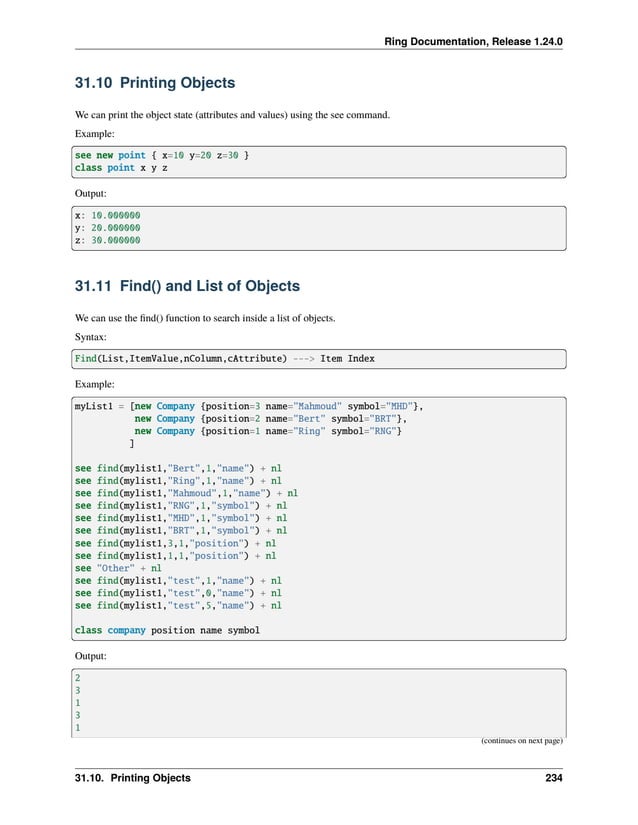 Ring Documentation, Release 1.24.0

31.10 Printing Objects

We can print the object state (attributes and values) using the see command.

Example:

see new point { x=10 y=20 z=30 }
class point x y z

Output:

x: 10.000000
y: 20.000000
z: 30.000000

31.11 Find() and List of Objects

We can use the find() function to search inside a list of objects.

Syntax:

Find(List,ItemValue,nColumn,cAttribute) ---> Item Index

Example:

myList1 = [new Company {position=3 name="Mahmoud" symbol="MHD"},
           new Company {position=2 name="Bert" symbol="BRT"},
           new Company {position=1 name="Ring" symbol="RNG"}
          ]

see find(mylist1,"Bert",1,"name") + nl
see find(mylist1,"Ring",1,"name") + nl
see find(mylist1,"Mahmoud",1,"name") + nl
see find(mylist1,"RNG",1,"symbol") + nl
see find(mylist1,"MHD",1,"symbol") + nl
see find(mylist1,"BRT",1,"symbol") + nl
see find(mylist1,3,1,"position") + nl
see find(mylist1,1,1,"position") + nl
see "Other" + nl
see find(mylist1,"test",1,"name") + nl
see find(mylist1,"test",0,"name") + nl
see find(mylist1,"test",5,"name") + nl

class company position name symbol

Output:

2
3
1
3
1

(continues on next page)

31.10. Printing Objects 234